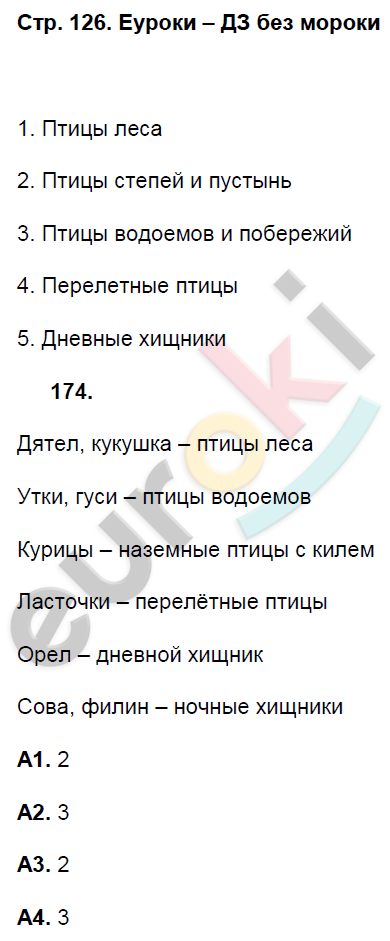 Стр. 126. Еуроки – ДЗ без мороки

1. Птицы леса

2. Птицы степей и пустынь

3. Птицы водоемов и побережий

4. Перелетные птицы

5. Дневные хищники

174.

Дятел, кукушка – птицы леса

Утки, гуси – птицы водоемов

Курицы – наземные птицы с килем

Ласточки – перелётные птицы

Орел – дневной хищник

Сова, филин – ночные хищники

А1. 2

А2. 3

А3. 2

А4. 3

euroki